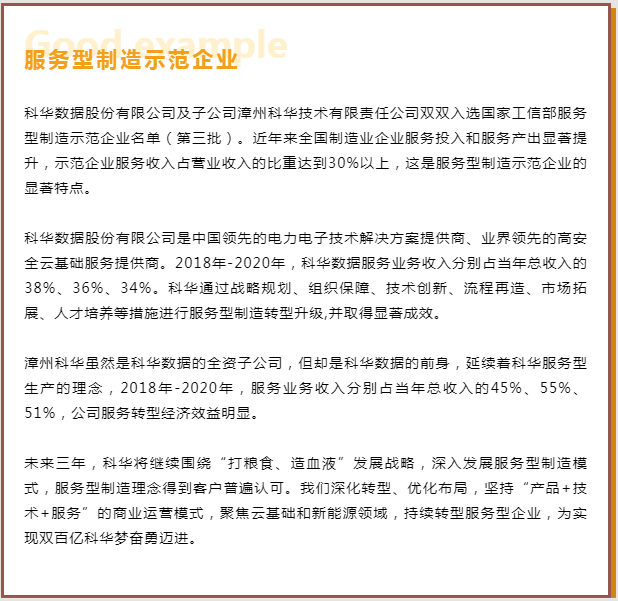 Good example
服务型制造示范企业

科华数据股份有限公司及子公司漳州科华技术有限责任公司双双入选国家工信部服务型制造示范企业名单（第三批）。近年来全国制造业企业服务投入和服务产出显著提升，示范企业服务收入占营业收入的比重达到30%以上，这是服务型制造示范企业的显著特点。

科华数据股份有限公司是中国领先的电力电子技术解决方案提供商、业界领先的高安全云基础服务提供商。2018年-2020年，科华数据服务业务收入分别占当年总收入的38%、36%、34%。科华通过战略规划、组织保障、技术创新、流程再造、市场拓展、人才培养等措施进行服务型制造转型升级,并取得显著成效。

漳州科华虽然是科华数据的全资子公司，但却是科华数据的前身，延续着科华服务型生产的理念，2018年-2020年，服务业务收入分别占当年总收入的45%、55%、51%，公司服务转型经济效益明显。

未来三年，科华将继续围绕“打粮食、造血液”发展战略，深入发展服务型制造模式，服务型制造理念得到客户普遍认可。我们深化转型、优化布局，坚持“产品+技术+服务”的商业运营模式，聚焦云基础和新能源领域，持续转型服务型企业，为实现双百亿科华梦奋勇迈进。